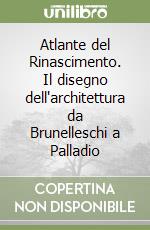 unilibro

Atlante del Rinascimento. Il disegno dell'architettura da Brunelleschi a Palladio

COPERTINA NON DISPONIBILE